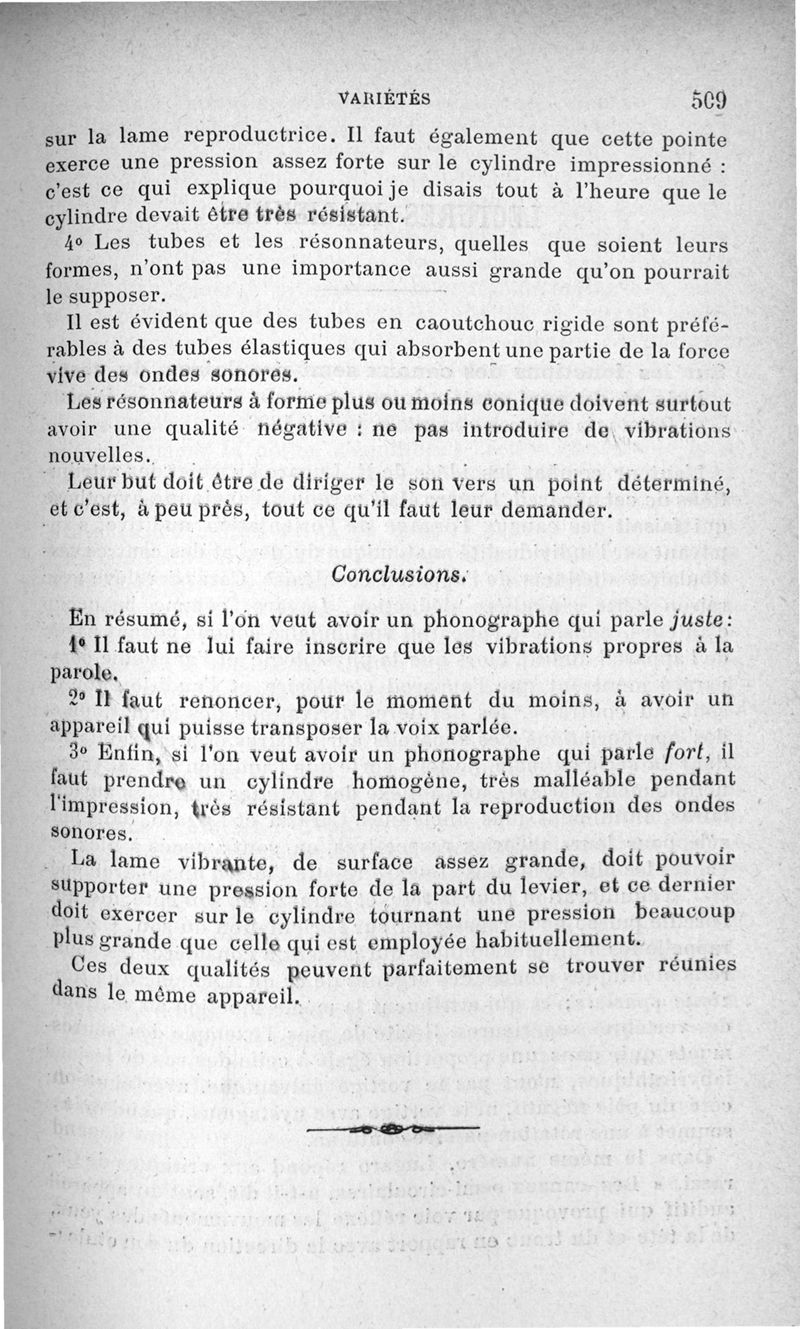 VARIÉTÉS 509

sur la lame reproductrice. Il faut également que cette pointe exerce une pression assez forte sur le cylindre impressionné : c'est ce qui explique pourquoi je disais tout à l'heure que le cylindre devait être très résistant.

4° Les tubes et les résonnateurs, quelles que soient leurs formes, n'ont pas une importance aussi grande qu'on pourrait le supposer.

Il est évident que des tubes en caoutchouc rigide sont préférables à des tubes élastiques qui absorbent une partie de la force vive des ondes sonores.

Les résonnateurs à forme plus ou moins conique doivent surtout avoir une qualité négative : ne pas introduire de vibrations nouvelles.

Leur but doit être de diriger le son vers un point déterminé, et c'est, à peu près, tout ce qu'il faut leur demander.

Conclusions.

En résumé, si l'on veut avoir un phonographe qui parle juste:

1° Il faut ne lui faire inscrire que les vibrations propres à la parole.

2° Il faut renoncer, pour le moment du moins, à avoir un appareil qui puisse transposer la voix parlée.

3° Enfin, si l'on veut avoir un phonographe qui parle fort, il faut prendre un cylindre homogène, très malléable pendant l'impression, très résistant pendant la reproduction des ondes sonores.

La lame vibrante, de surface assez grande, doit pouvoir supporter une pression forte de la part du levier, et ce dernier doit exercer sur le cylindre tournant une pression beaucoup plus grande que celle qui est employée habituellement.

Ces deux qualités peuvent parfaitement se trouver réunies dans le même appareil.